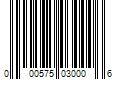 0 00575 03000 6